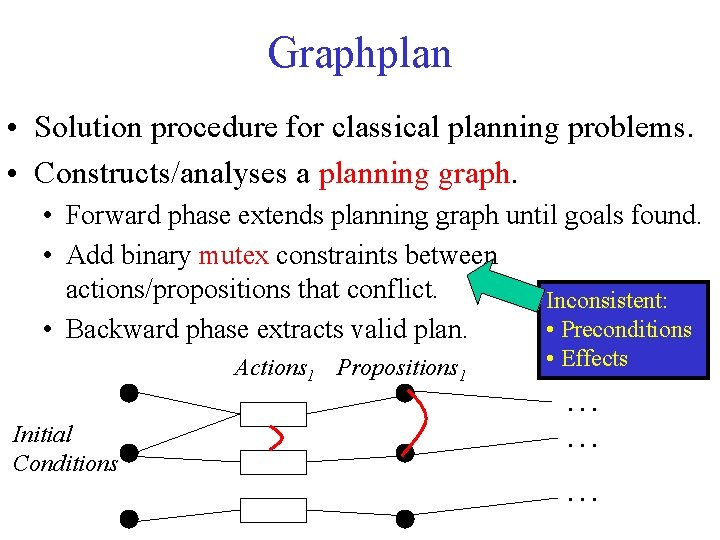 Graphplan

• Solution procedure for classical planning problems.
• Constructs/analyses a planning graph.
• Forward phase extends planning graph until goals found.
• Add binary mutex constraints between actions/propositions that conflict.
• Backward phase extracts valid plan.

Inconsistent:
• Preconditions
• Effects

$Actions_1$ $Propositions_1$

Initial Conditions

...
...
...